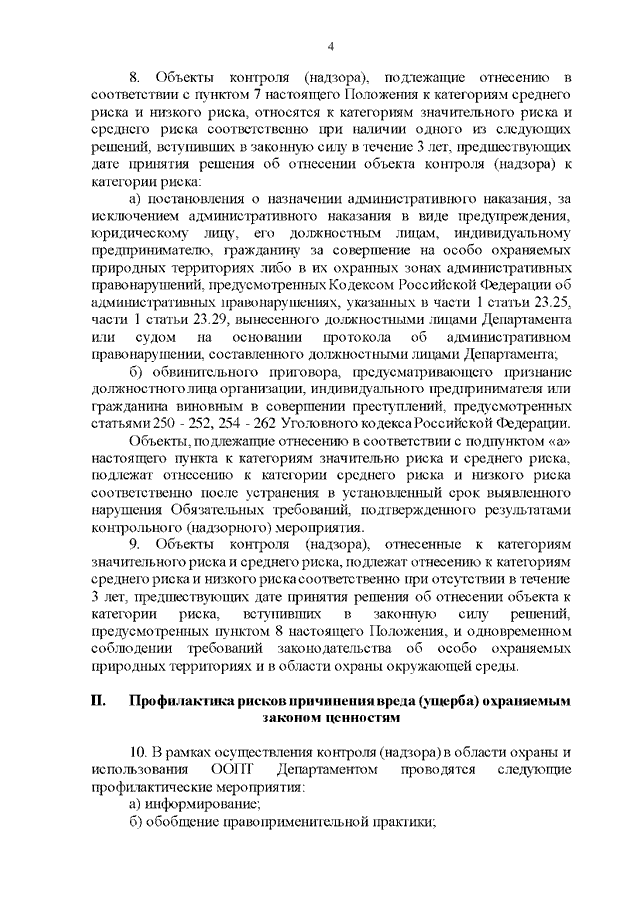 4

8. Объекты контроля (надзора), подлежащие отнесению в соответствии с пунктом 7 настоящего Положения к категориям среднего риска и низкого риска, относятся к категориям значительного риска и среднего риска соответственно при наличии одного из следующих решений, вступивших в законную силу в течение 3 лет, предшествующих дате принятия решения об отнесении объекта контроля (надзора) к категории риска:

а) постановления о назначении административного наказания, за исключением административного наказания в виде предупреждения, юридическому лицу, его должностным лицам, индивидуальному предпринимателю, гражданину за совершение на особо охраняемых природных территориях либо в их охранных зонах административных правонарушений, предусмотренных Кодексом Российской Федерации об административных правонарушениях, указанных в части 1 статьи 23.25, части 1 статьи 23.29, вынесенного должностными лицами Департамента или судом на основании протокола об административном правонарушении, составленного должностными лицами Департамента;

б) обвинительного приговора, предусматривающего признание должностного лица организации, индивидуального предпринимателя или гражданина виновным в совершении преступлений, предусмотренных статьями 250 - 252, 254 - 262 Уголовного кодекса Российской Федерации.

Объекты, подлежащие отнесению в соответствии с подпунктом «а» настоящего пункта к категориям значительно риска и среднего риска, подлежат отнесению к категории среднего риска и низкого риска соответственно после устранения в установленный срок выявленного нарушения Обязательных требований, подтвержденного результатами контрольного (надзорного) мероприятия.

9. Объекты контроля (надзора), отнесенные к категориям значительного риска и среднего риска, подлежат отнесению к категориям среднего риска и низкого риска соответственно при отсутствии в течение 3 лет, предшествующих дате принятия решения об отнесении объекта к категории риска, вступивших в законную силу решений, предусмотренных пунктом 8 настоящего Положения, и одновременном соблюдении требований законодательства об особо охраняемых природных территориях и в области охраны окружающей среды.

II. Профилактика рисков причинения вреда (ущерба) охраняемым законом ценностям

10. В рамках осуществления контроля (надзора) в области охраны и использования ООПТ Департаментом проводятся следующие профилактические мероприятия:

а) информирование;

б) обобщение правоприменительной практики;